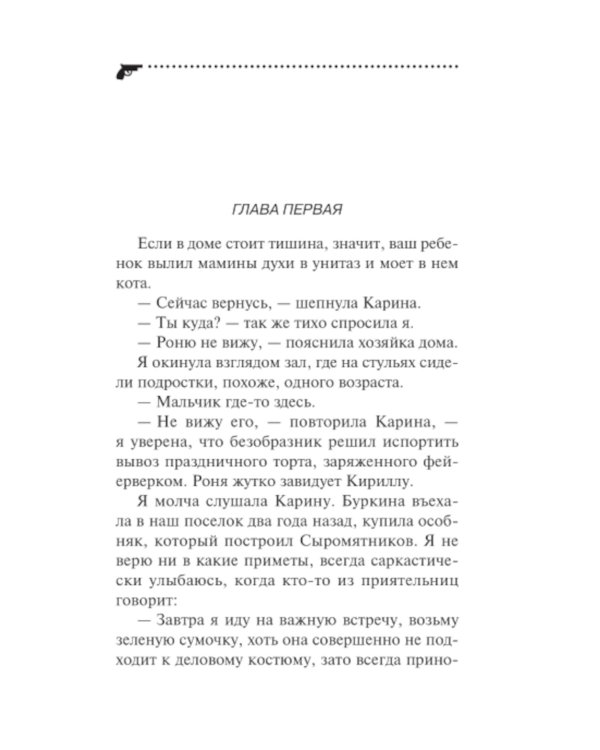 ГЛАВА ПЕРВАЯ

Если в доме стоит тишина, значит, ваш ребенок вылил мамины духи в унитаз и моет в нем кота.

— Сейчас вернусь, — шепнула Карина.

— Ты куда? — так же тихо спросила я.

— Роню не вижу, — пояснила хозяйка дома.

Я окинула взглядом зал, где на стульях сидели подростки, похоже, одного возраста.

— Мальчик где-то здесь.

— Не вижу его, — повторила Карина, — я уверена, что безобразник решил испортить вывоз праздничного торта, заряженного фейерверком. Роня жутко завидует Кириллу.

Я молча слушала Карину. Буркина въехала в наш поселок два года назад, купила особняк, который построил Сыромятников. Я не верю ни в какие приметы, всегда саркастически улыбаюсь, когда кто-то из приятельниц говорит:

— Завтра я иду на важную встречу, возьму зеленую сумочку, хоть она совершенно не подходит к деловому костюму, зато всегда прино-